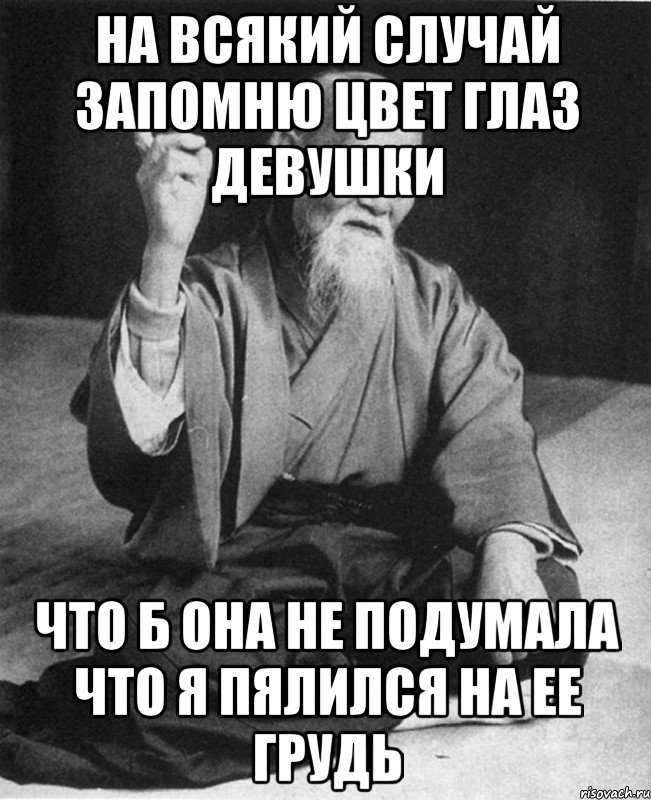 НА ВСЯКИЙ СЛУЧАЙ ЗАПОМНЮ ЦВЕТ ГЛАЗ ДЕВУШКИ

ЧТО Б ОНА НЕ ПОДУМАЛА ЧТО Я ПЯЛИЛСЯ НА ЕЕ ГРУДЬ

risovach.ru